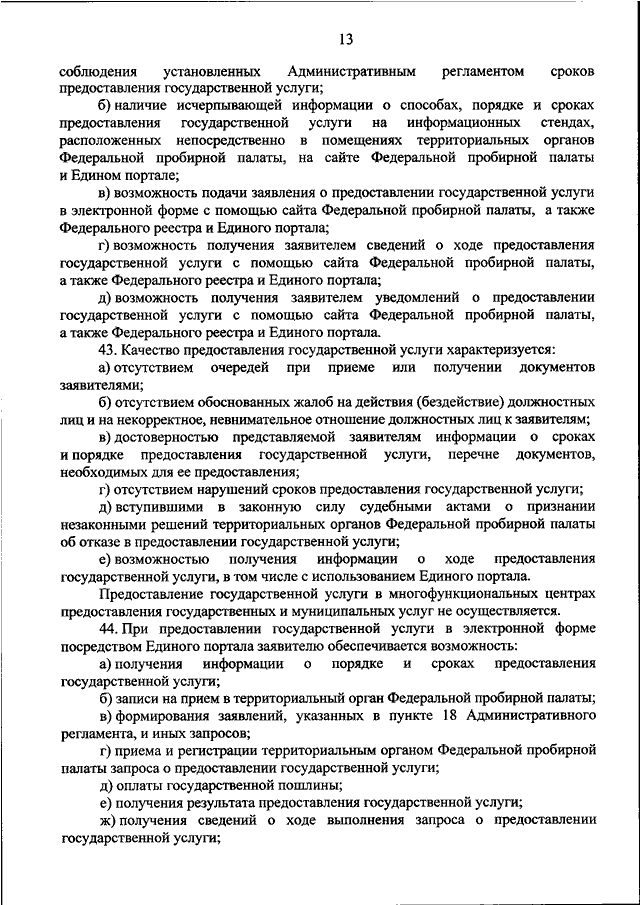 13

соблюдения установленных Административным регламентом сроков предоставления государственной услуги;

б) наличие исчерпывающей информации о способах, порядке и сроках предоставления государственной услуги на информационных стендах, расположенных непосредственно в помещениях территориальных органов Федеральной пробирной палаты, на сайте Федеральной пробирной палаты и Едином портале;

в) возможность подачи заявления о предоставлении государственной услуги в электронной форме с помощью сайта Федеральной пробирной палаты, а также Федерального реестра и Единого портала;

г) возможность получения заявителем сведений о ходе предоставления государственной услуги с помощью сайта Федеральной пробирной палаты, а также Федерального реестра и Единого портала;

д) возможность получения заявителем уведомлений о предоставлении государственной услуги с помощью сайта Федеральной пробирной палаты, а также Федерального реестра и Единого портала.

43. Качество предоставления государственной услуги характеризуется:

а) отсутствием очередей при приеме или получении документов заявителями;

б) отсутствием обоснованных жалоб на действия (бездействие) должностных лиц и на некорректное, невнимательное отношение должностных лиц к заявителям;

в) достоверностью представляемой заявителям информации о сроках и порядке предоставления государственной услуги, перечне документов, необходимых для ее предоставления;

г) отсутствием нарушений сроков предоставления государственной услуги;

д) вступившими в законную силу судебными актами о признании незаконными решений территориальных органов Федеральной пробирной палаты об отказе в предоставлении государственной услуги;

е) возможностью получения информации о ходе предоставления государственной услуги, в том числе с использованием Единого портала.

Предоставление государственной услуги в многофункциональных центрах предоставления государственных и муниципальных услуг не осуществляется.

44. При предоставлении государственной услуги в электронной форме посредством Единого портала заявителю обеспечивается возможность:

а) получения информации о порядке и сроках предоставления государственной услуги;

б) записи на прием в территориальный орган Федеральной пробирной палаты;

в) формирования заявлений, указанных в пункте 18 Административного регламента, и иных запросов;

г) приема и регистрации территориальным органом Федеральной пробирной палаты запроса о предоставлении государственной услуги;

д) оплаты государственной пошлины;

е) получения результата предоставления государственной услуги;

ж) получения сведений о ходе выполнения запроса о предоставлении государственной услуги;